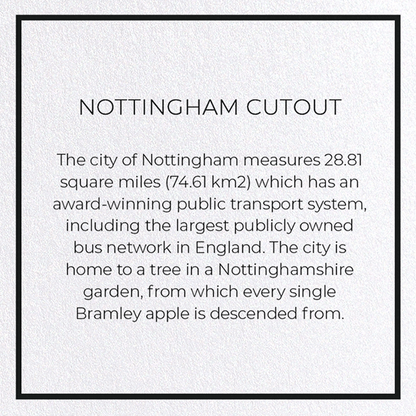 NOTTINGHAM CUTOUT

The city of Nottingham measures 28.81 square miles (74.61 km2) which has an award-winning public transport system, including the largest publicly owned bus network in England. The city is home to a tree in a Nottinghamshire garden, from which every single Bramley apple is descended from.